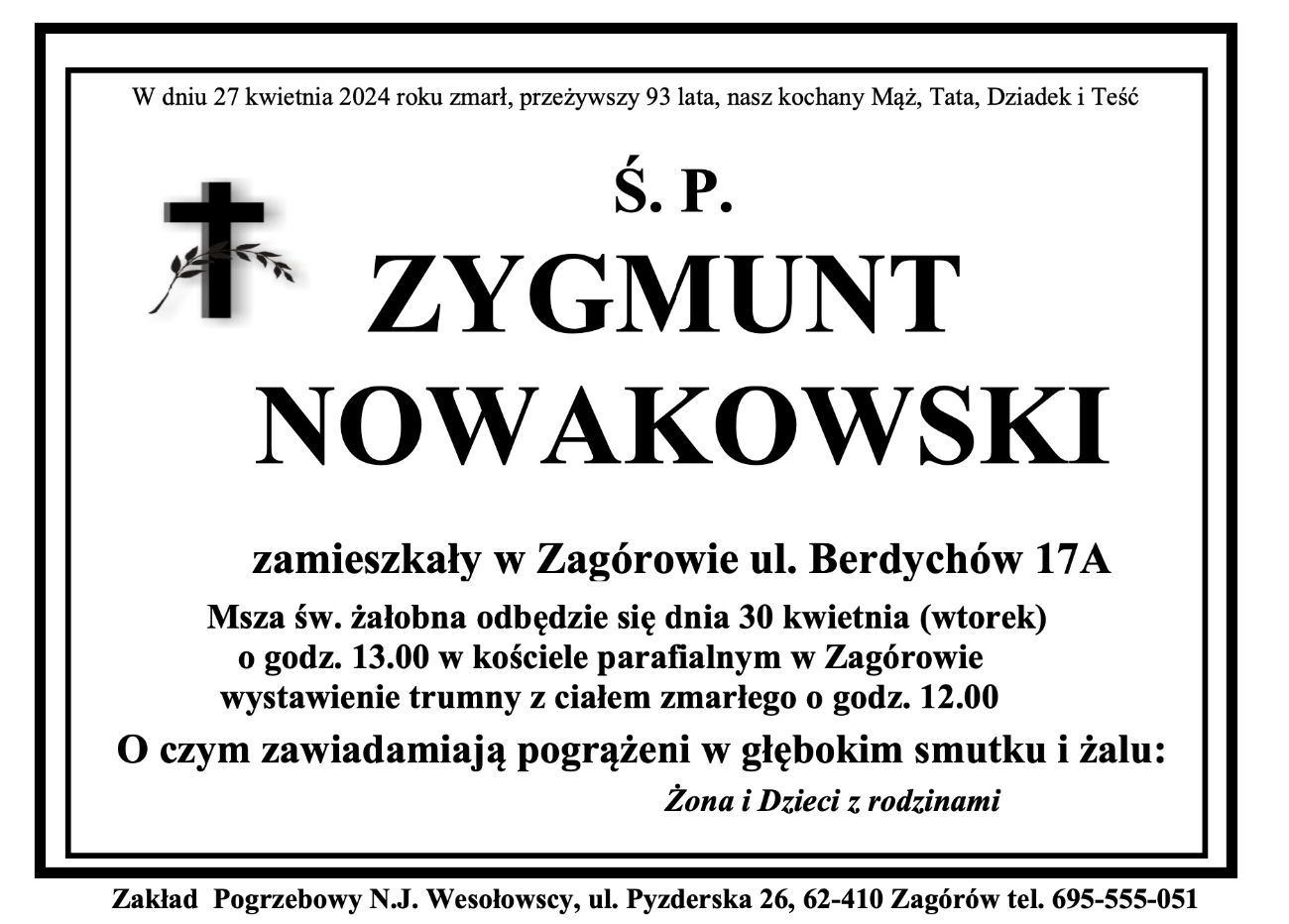 W dniu 27 kwietnia 2024 roku zmarł, przeżywszy 93 lata, nasz kochany Mąż, Tata, Dziadek i Teść

Ś. P.

ZYGMUNT NOWAKOWSKI

zamieszkały w Zagórowie ul. Berdychów 17A

Msza św. żałobna odbędzie się dnia 30 kwietnia (wtorek) o godz. 13.00 w kościele parafialnym w Zagórowie wystawienie trumny z ciałem zmarłego o godz. 12.00

O czym zawiadamiają pogrążeni w głębokim smutku i żalu:

Żona i Dzieci z rodzinami

Zakład Pogrzebowy N.J. Wesołowscy, ul. Pyzderska 26, 62-410 Zagórów tel. 695-555-051